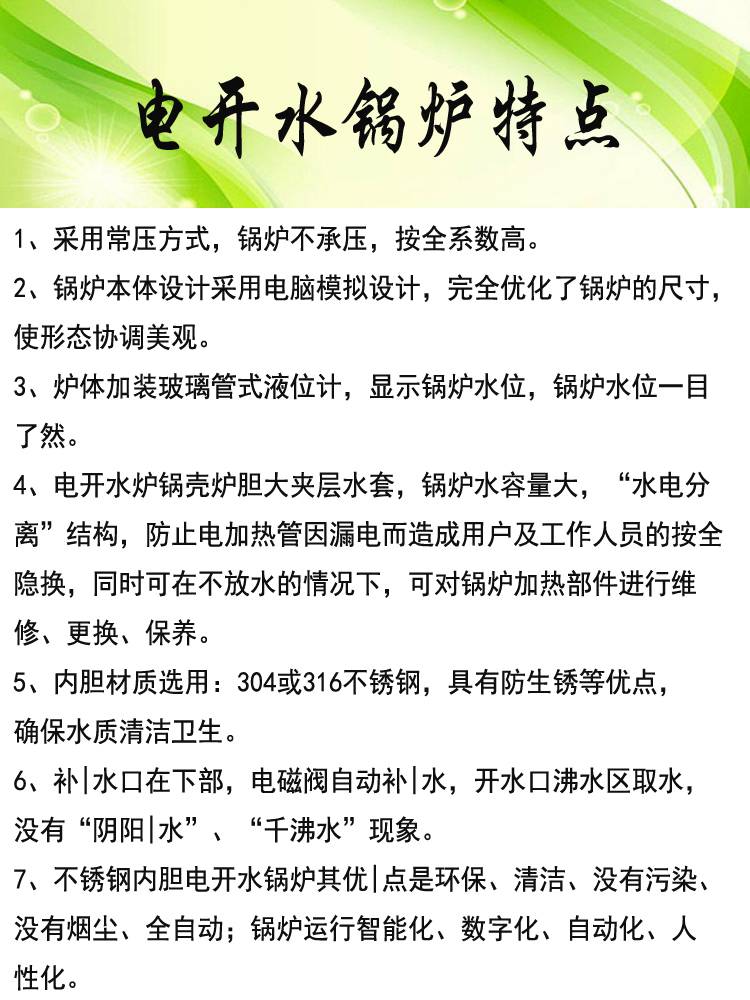 电开水锅炉特点

1、采用常压方式，锅炉不承压，按全系数高。

2、锅炉本体设计采用电脑模拟设计，完全优化了锅炉的尺寸，使形态协调美观。

3、炉体加装玻璃管式液位计，显示锅炉水位，锅炉水位一目了然。

4、电开水炉锅壳炉胆大夹层水套，锅炉水容量大，“水电分离”结构，防止电加热管因漏电而造成用户及工作人员的按全隐换，同时可在不放水的情况下，可对锅炉加热部件进行维修、更换、保养。

5、内胆材质选用：304或316不锈钢，具有防生锈等优点，确保水质清洁卫生。

6、补|水口在下部，电磁阀自动补|水，开水口沸水区取水，没有“阴阳|水”、“千沸水”现象。

7、不锈钢内胆电开水锅炉其优|点是环保、清洁、没有污染、没有烟尘、全自动；锅炉运行智能化、数字化、自动化、人性化。